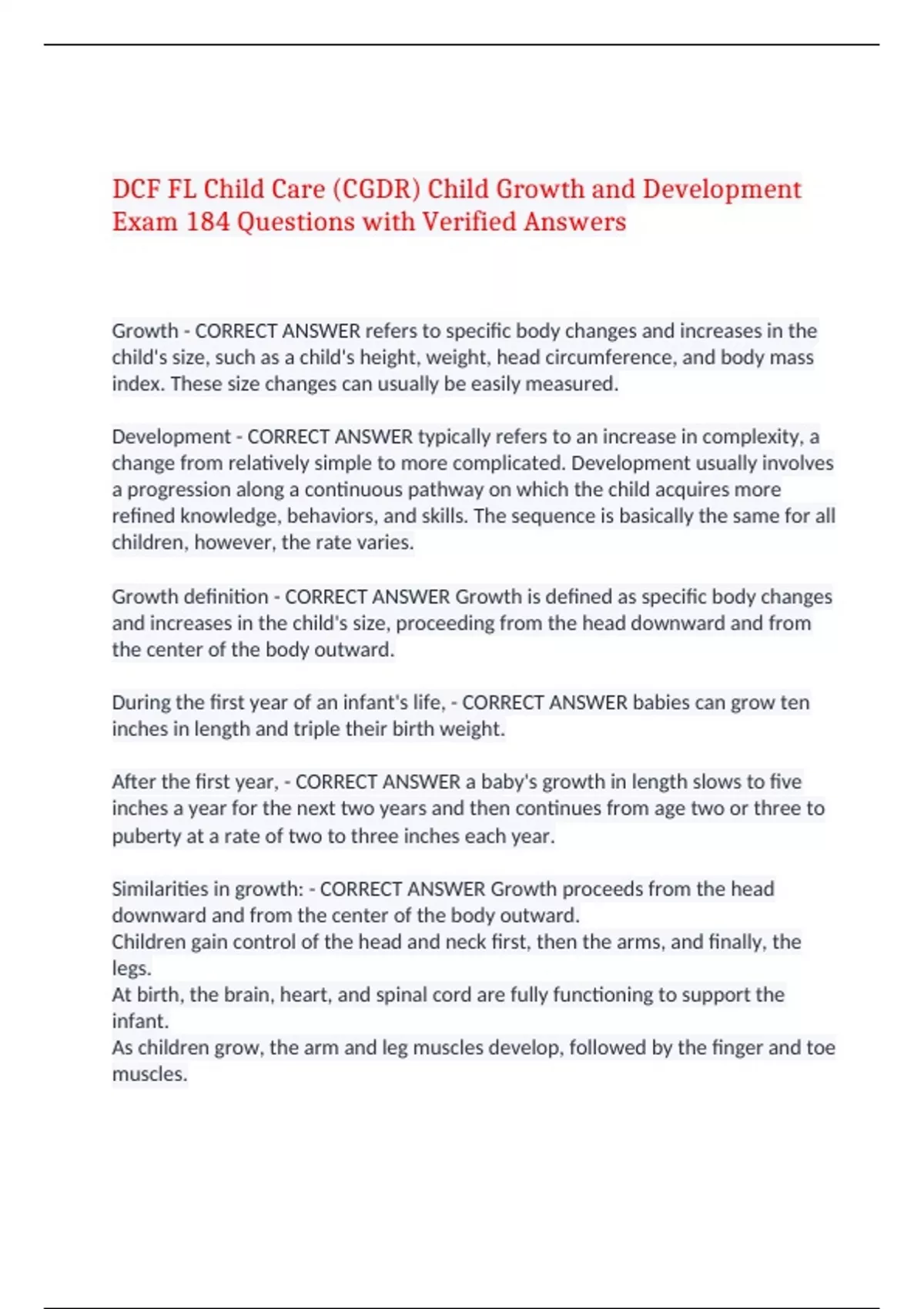 DCF FL Child Care (CGDR) Child Growth and Development Exam 184 Questions with Verified Answers

Growth - CORRECT ANSWER refers to specific body changes and increases in the child's size, such as a child's height, weight, head circumference, and body mass index. These size changes can usually be easily measured.

Development - CORRECT ANSWER typically refers to an increase in complexity, a change from relatively simple to more complicated. Development usually involves a progression along a continuous pathway on which the child acquires more refined knowledge, behaviors, and skills. The sequence is basically the same for all children, however, the rate varies.

Growth definition - CORRECT ANSWER Growth is defined as specific body changes and increases in the child's size, proceeding from the head downward and from the center of the body outward.

During the first year of an infant's life, - CORRECT ANSWER babies can grow ten inches in length and triple their birth weight.

After the first year, - CORRECT ANSWER a baby's growth in length slows to five inches a year for the next two years and then continues from age two or three to puberty at a rate of two to three inches each year.

Similarities in growth: - CORRECT ANSWER Growth proceeds from the head downward and from the center of the body outward.
Children gain control of the head and neck first, then the arms, and finally, the legs.
At birth, the brain, heart, and spinal cord are fully functioning to support the infant.
As children grow, the arm and leg muscles develop, followed by the finger and toe muscles.